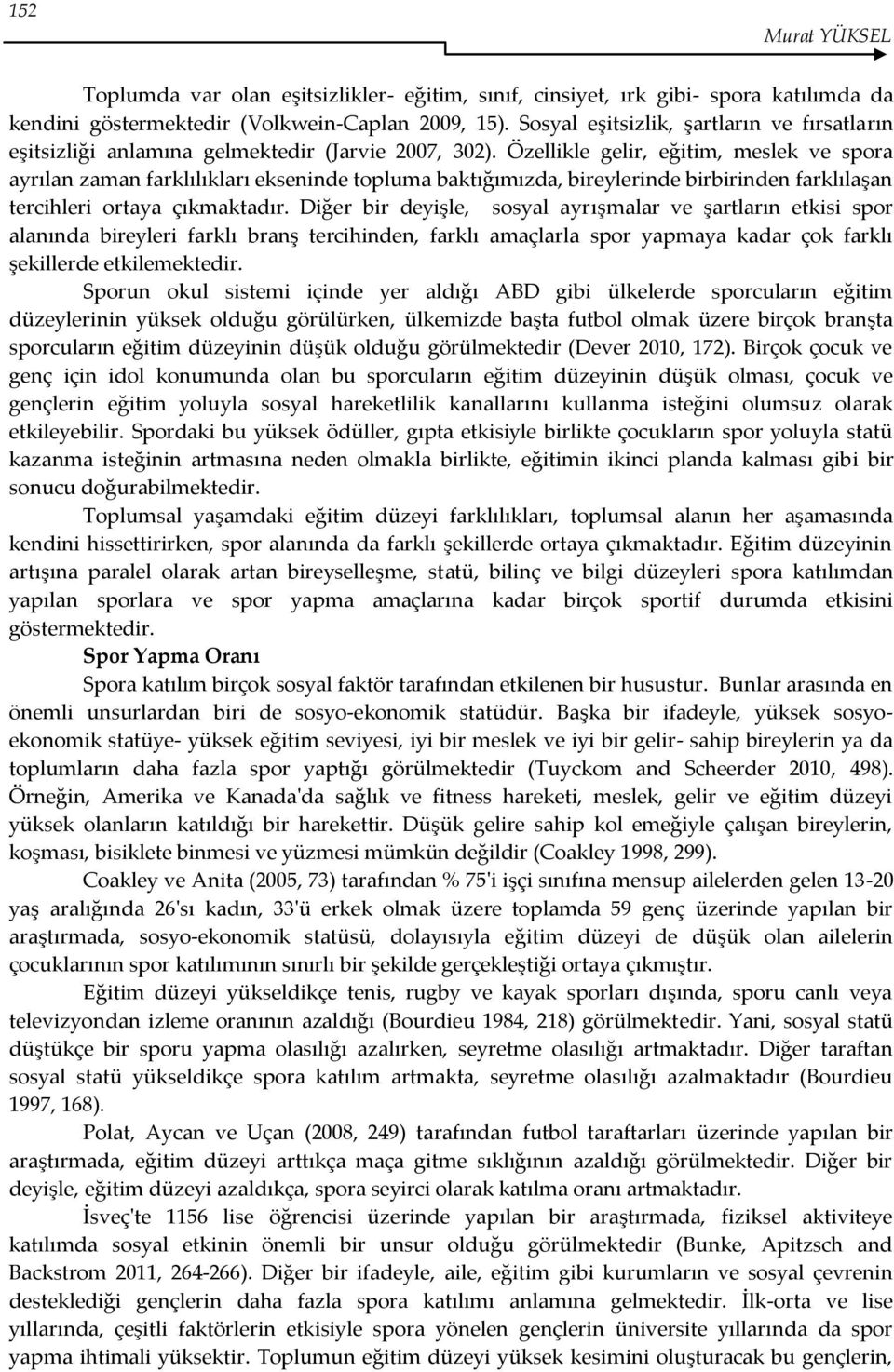 152

Murat YÜKSEL

Toplumda var olan eşitsizlikler- eğitim, sınıf, cinsiyet, ırk gibi- spora katılımda da kendini göstermektedir (Volkwein-Caplan 2009, 15). Sosyal eşitsizlik, şartların ve fırsatların eşitsizliği anlamına gelmektedir (Jarvie 2007, 302). Özellikle gelir, eğitim, meslek ve spora ayrılan zaman farklılıkları ekseninde topluma baktığımızda, bireylerinde birbirinden farklılaşan tercihleri ortaya çıkmaktadır. Diğer bir deyişle, sosyal ayrışmalar ve şartların etkisi spor alanında bireyleri farklı branş tercihinden, farklı amaçlarla spor yapmaya kadar çok farklı şekillerde etkilemektedir.

Sporun okul sistemi içinde yer aldığı ABD gibi ülkelerde sporcuların eğitim düzeylerinin yüksek olduğu görülürken, ülkemizde başta futbol olmak üzere birçok branşta sporcuların eğitim düzeyinin düşük olduğu görülmektedir (Dever 2010, 172). Birçok çocuk ve genç için idol konumunda olan bu sporcuların eğitim düzeyinin düşük olması, çocuk ve gençlerin eğitim yoluyla sosyal hareketlilik kanallarını kullanma isteğini olumsuz olarak etkileyebilir. Spordaki bu yüksek ödüller, gıpta etkisiyle birlikte çocukların spor yoluyla statü kazanma isteğinin artmasına neden olmakla birlikte, eğitimin ikinci planda kalması gibi bir sonucu doğurabilmektedir.

Toplumsal yaşamdaki eğitim düzeyi farklılıkları, toplumsal alanın her aşamasında kendini hissettirirken, spor alanında da farklı şekillerde ortaya çıkmaktadır. Eğitim düzeyinin artışına paralel olarak artan bireyselleşme, statü, bilinç ve bilgi düzeyleri spora katılımdan yapılan sporlara ve spor yapma amaçlarına kadar birçok sportif durumda etkisini göstermektedir.

Spor Yapma Oranı

Spora katılım birçok sosyal faktör tarafından etkilenen bir husustur. Bunlar arasında en önemli unsurlardan biri de sosyo-ekonomik statüdür. Başka bir ifadeyle, yüksek sosyo-ekonomik statüye- yüksek eğitim seviyesi, iyi bir meslek ve iyi bir gelir- sahip bireylerin ya da toplumların daha fazla spor yaptığı görülmektedir (Tuyckom and Scheerder 2010, 498). Örneğin, Amerika ve Kanada'da sağlık ve fitness hareketi, meslek, gelir ve eğitim düzeyi yüksek olanların katıldığı bir harekettir. Düşük gelire sahip kol emeğiyle çalışan bireylerin, koşması, bisiklete binmesi ve yüzmesi mümkün değildir (Coakley 1998, 299).

Coakley ve Anita (2005, 73) tarafından % 75'i işçi sınıfına mensup ailelerden gelen 13-20 yaş aralığında 26'sı kadın, 33'ü erkek olmak üzere toplamda 59 genç üzerinde yapılan bir araştırmada, sosyo-ekonomik statüsü, dolayısıyla eğitim düzeyi de düşük olan ailelerin çocuklarının spor katılımının sınırlı bir şekilde gerçekleştiği ortaya çıkmıştır.

Eğitim düzeyi yükseldikçe tenis, rugby ve kayak sporları dışında, sporu canlı veya televizyondan izleme oranının azaldığı (Bourdieu 1984, 218) görülmektedir. Yani, sosyal statü düştükçe bir sporu yapma olasılığı azalırken, seyretme olasılığı artmaktadır. Diğer taraftan sosyal statü yükseldikçe spora katılım artmakta, seyretme olasılığı azalmaktadır (Bourdieu 1997, 168).

Polat, Aycan ve Uçan (2008, 249) tarafından futbol taraftarları üzerinde yapılan bir araştırmada, eğitim düzeyi arttıkça maça gitme sıklığının azaldığı görülmektedir. Diğer bir deyişle, eğitim düzeyi azaldıkça, spora seyirci olarak katılma oranı artmaktadır.

İsveç'te 1156 lise öğrencisi üzerinde yapılan bir araştırmada, fiziksel aktiviteye katılımda sosyal etkinin önemli bir unsur olduğu görülmektedir (Bunke, Apitzsch and Backstrom 2011, 264-266). Diğer bir ifadeyle, aile, eğitim gibi kurumların ve sosyal çevrenin desteklediği gençlerin daha fazla spora katılımı anlamına gelmektedir. İlk-orta ve lise yıllarında, çeşitli faktörlerin etkisiyle spora yönelen gençlerin üniversite yıllarında da spor yapma ihtimali yüksektir. Toplumun eğitim düzeyi yüksek kesimini oluşturacak bu gençlerin,